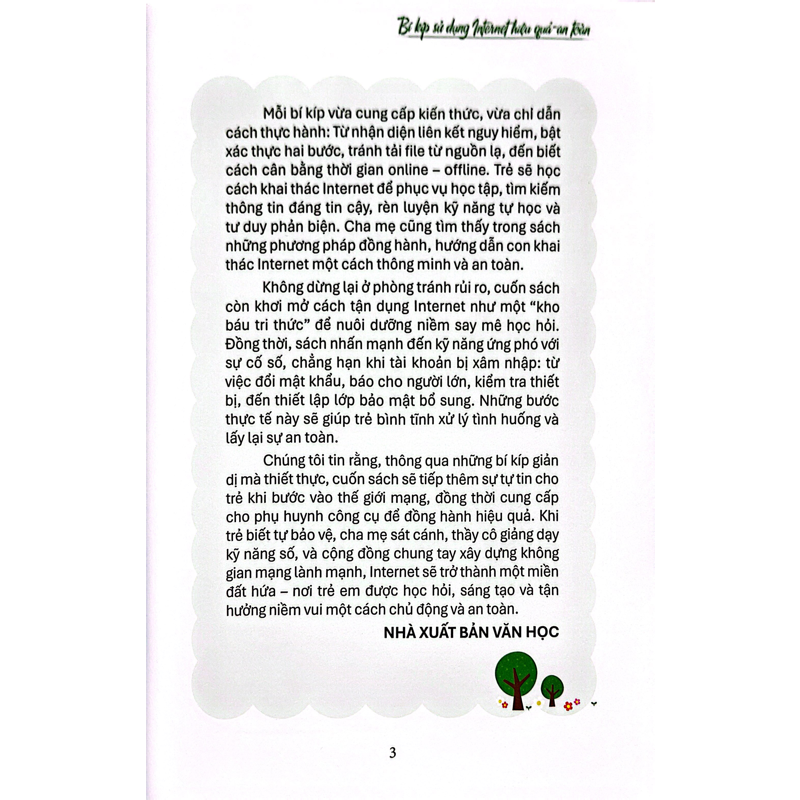 Bí kíp sử dụng Internet hiệu quả-an toàn

Mỗi bí kíp vừa cung cấp kiến thức, vừa chỉ dẫn cách thực hành: Từ nhận diện liên kết nguy hiểm, bật xác thực hai bước, tránh tải file từ nguồn lạ, đến biết cách cân bằng thời gian online – offline. Trẻ sẽ học cách khai thác Internet để phục vụ học tập, tìm kiếm thông tin đáng tin cậy, rèn luyện kỹ năng tự học và tư duy phản biện. Cha mẹ cũng tìm thấy trong sách những phương pháp đồng hành, hướng dẫn con khai thác Internet một cách thông minh và an toàn.

Không dừng lại ở phòng tránh rủi ro, cuốn sách còn khơi mở cách tận dụng Internet như một "kho báu tri thức" để nuôi dưỡng niềm say mê học hỏi. Đồng thời, sách nhấn mạnh đến kỹ năng ứng phó với sự cố số, chẳng hạn khi tài khoản bị xâm nhập: từ việc đổi mật khẩu, báo cho người lớn, kiểm tra thiết bị, đến thiết lập lớp bảo mật bổ sung. Những bước thực tế này sẽ giúp trẻ bình tĩnh xử lý tình huống và lấy lại sự an toàn.

Chúng tôi tin rằng, thông qua những bí kíp giản dị mà thiết thực, cuốn sách sẽ tiếp thêm sự tự tin cho trẻ khi bước vào thế giới mạng, đồng thời cung cấp cho phụ huynh công cụ để đồng hành hiệu quả. Khi trẻ biết tự bảo vệ, cha mẹ sát cánh, thầy cô giảng dạy kỹ năng số, và cộng đồng chung tay xây dựng không gian mạng lành mạnh, Internet sẽ trở thành một miền đất hứa – nơi trẻ em được học hỏi, sáng tạo và tận hưởng niềm vui một cách chủ động và an toàn.

NHÀ XUẤT BẢN VĂN HỌC

3